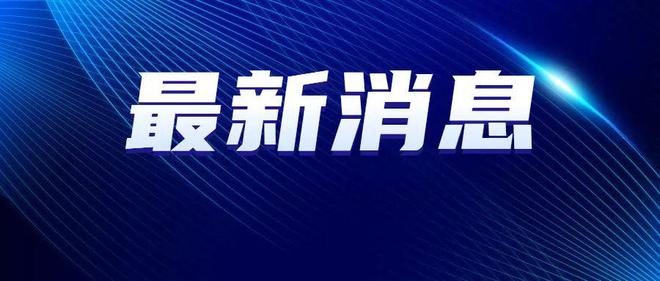 最新消息